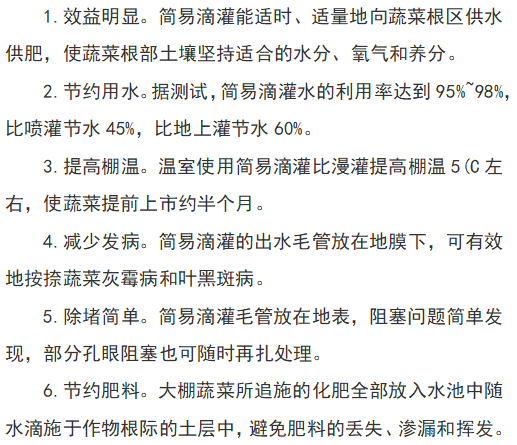 1.效益明显。简易滴灌能适时、适量地向蔬菜根区供水供肥，使蔬菜根部土壤坚持适合的水分、氧气和养分。

2.节约用水。据测试,简易滴灌水的利用率达到95%~98%,比喷灌节水45%，比地上灌节水60%。

3.提高棚温。温室使用简易滴灌比漫灌提高棚温5(C左右，使蔬菜提前上市约半个月。

4.减少发病。简易滴灌的出水毛管放在地膜下，可有效地按捺蔬菜灰霉病和叶黑斑病。

5.除堵简单。简易滴灌毛管放在地表，阻塞问题简单发现，部分孔眼阻塞也可随时再扎处理。

6.节约肥料。大棚蔬菜所追施的化肥全部放入水池中随水滴施于作物根际的土层中，避免肥料的丢失、渗漏和挥发。